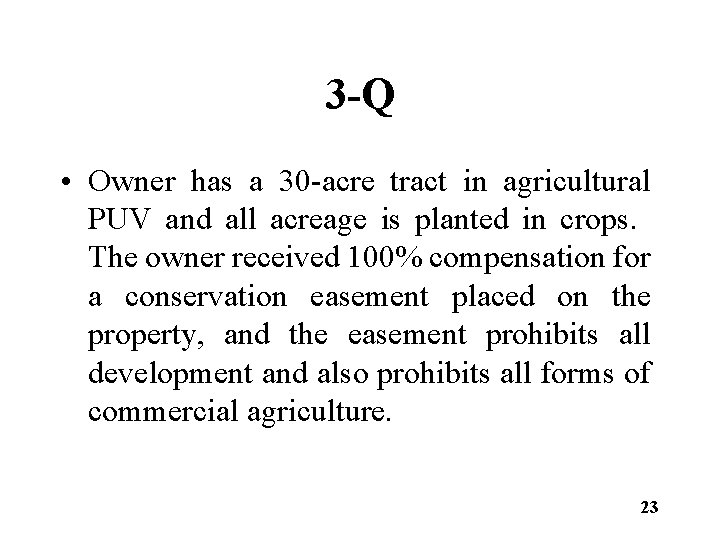 3-Q

• Owner has a 30-acre tract in agricultural PUV and all acreage is planted in crops. The owner received 100% compensation for a conservation easement placed on the property, and the easement prohibits all development and also prohibits all forms of commercial agriculture.

23